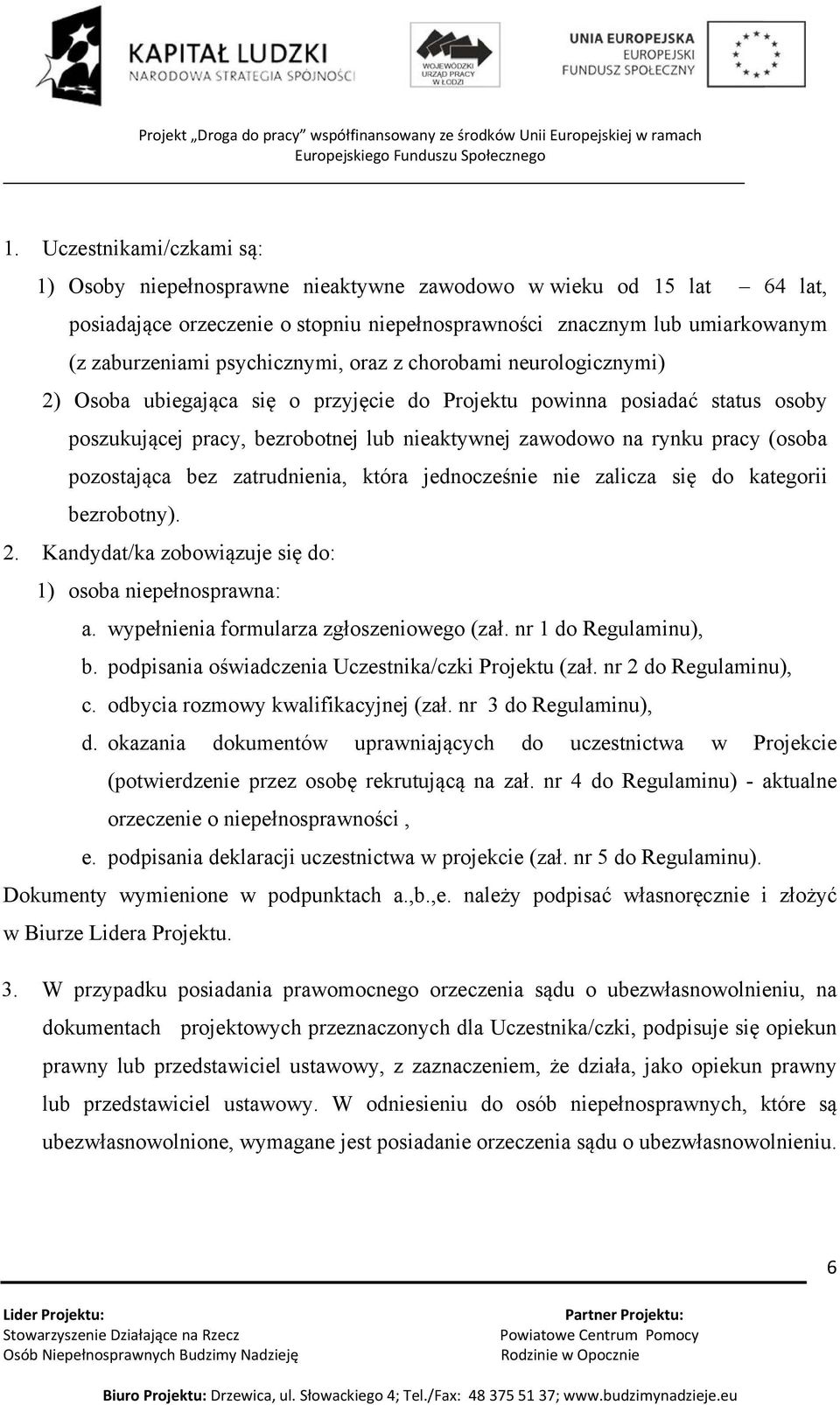 KAPITAŁ LUDZKI
NARODOWA STRATEGIA SPÓJNOŚCI

WOJEWÓDZKI URZĄD PRACY W ŁODZI

UNIA EUROPEJSKA
EUROPEJSKI
FUNDUSZ SPOŁECZNY

Projekt „Droga do pracy" współfinansowany ze środków Unii Europejskiej w ramach Europejskiego Funduszu Społecznego

1. Uczestnikami/czkami są:

1) Osoby niepełnosprawne nieaktywne zawodowo w wieku od 15 lat – 64 lat, posiadające orzeczenie o stopniu niepełnosprawności znacznym lub umiarkowanym (z zaburzeniami psychicznymi, oraz z chorobami neurologicznymi)

2) Osoba ubiegająca się o przyjęcie do Projektu powinna posiadać status osoby poszukującej pracy, bezrobotnej lub nieaktywnej zawodowo na rynku pracy (osoba pozostająca bez zatrudnienia, która jednocześnie nie zalicza się do kategorii bezrobotny).

2. Kandydat/ka zobowiązuje się do:

1) osoba niepełnosprawna:

a. wypełnienia formularza zgłoszeniowego (zał. nr 1 do Regulaminu),

b. podpisania oświadczenia Uczestnika/czki Projektu (zał. nr 2 do Regulaminu),

c. odbycia rozmowy kwalifikacyjnej (zał. nr 3 do Regulaminu),

d. okazania dokumentów uprawniających do uczestnictwa w Projekcie (potwierdzenie przez osobę rekrutującą na zał. nr 4 do Regulaminu) - aktualne orzeczenie o niepełnosprawności ,

e. podpisania deklaracji uczestnictwa w projekcie (zał. nr 5 do Regulaminu).

Dokumenty wymienione w podpunktach a.,b.,e. należy podpisać własnoręcznie i złożyć w Biurze Lidera Projektu.

3. W przypadku posiadania prawomocnego orzeczenia sądu o ubezwłasnowolnieniu, na dokumentach projektowych przeznaczonych dla Uczestnika/czki, podpisuje się opiekun prawny lub przedstawiciel ustawowy, z zaznaczeniem, że działa, jako opiekun prawny lub przedstawiciel ustawowy. W odniesieniu do osób niepełnosprawnych, które są ubezwłasnowolnione, wymagane jest posiadanie orzeczenia sądu o ubezwłasnowolnieniu.

6

Lider Projektu:
Stowarzyszenie Działające na Rzecz Osób Niepełnosprawnych Budzimy Nadzieję

Partner Projektu:
Powiatowe Centrum Pomocy Rodzinie w Opocznie

Biuro Projektu: Drzewica, ul. Słowackiego 4; Tel./Fax: 48 375 51 37; www.budzimynadzieje.eu